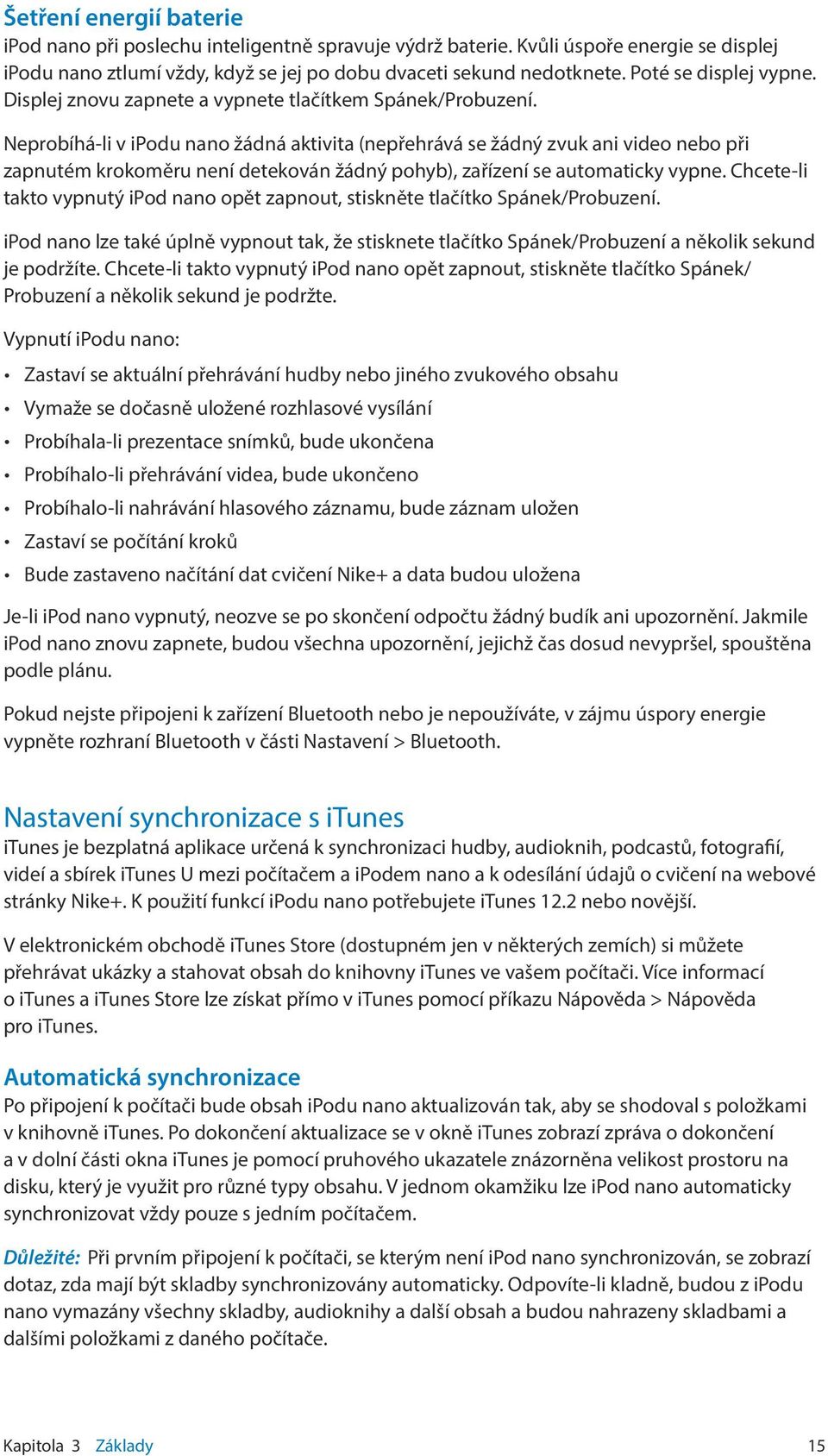 Šetření energií baterie

iPod nano při poslechu inteligentně spravuje výdrž baterie. Kvůli úspoře energie se displej iPodu nano ztlumí vždy, když se jej po dobu dvaceti sekund nedotknete. Poté se displej vypne. Displej znovu zapnete a vypnete tlačítkem Spánek/Probuzení.

Neprobíhá-li v iPodu nano žádná aktivita (nepřehrává se žádný zvuk ani video nebo při zapnutém krokoměru není detekován žádný pohyb), zařízení se automaticky vypne. Chcete-li takto vypnutý iPod nano opět zapnout, stiskněte tlačítko Spánek/Probuzení.

iPod nano lze také úplně vypnout tak, že stisknete tlačítko Spánek/Probuzení a několik sekund je podržíte. Chcete-li takto vypnutý iPod nano opět zapnout, stiskněte tlačítko Spánek/Probuzení a několik sekund je podržte.

Vypnutí iPodu nano:

• Zastaví se aktuální přehrávání hudby nebo jiného zvukového obsahu
• Vymaže se dočasně uložené rozhlasové vysílání
• Probíhala-li prezentace snímků, bude ukončena
• Probíhalo-li přehrávání videa, bude ukončeno
• Probíhalo-li nahrávání hlasového záznamu, bude záznam uložen
• Zastaví se počítání kroků
• Bude zastaveno načítání dat cvičení Nike+ a data budou uložena

Je-li iPod nano vypnutý, neozve se po skončení odpočtu žádný budík ani upozornění. Jakmile iPod nano znovu zapnete, budou všechna upozornění, jejichž čas dosud nevypršel, spouštěna podle plánu.

Pokud nejste připojeni k zařízení Bluetooth nebo je nepoužíváte, v zájmu úspory energie vypněte rozhraní Bluetooth v části Nastavení > Bluetooth.

Nastavení synchronizace s iTunes

iTunes je bezplatná aplikace určená k synchronizaci hudby, audioknih, podcastů, fotografií, videí a sbírek iTunes U mezi počítačem a iPodem nano a k odesílání údajů o cvičení na webové stránky Nike+. K použití funkcí iPodu nano potřebujete iTunes 12.2 nebo novější.

V elektronickém obchodě iTunes Store (dostupném jen v některých zemích) si můžete přehrávat ukázky a stahovat obsah do knihovny iTunes ve vašem počítači. Více informací o iTunes a iTunes Store lze získat přímo v iTunes pomocí příkazu Nápověda > Nápověda pro iTunes.

Automatická synchronizace

Po připojení k počítači bude obsah iPodu nano aktualizován tak, aby se shodoval s položkami v knihovně iTunes. Po dokončení aktualizace se v okně iTunes zobrazí zpráva o dokončení a v dolní části okna iTunes je pomocí pruhového ukazatele znázorněna velikost prostoru na disku, který je využit pro různé typy obsahu. V jednom okamžiku lze iPod nano automaticky synchronizovat vždy pouze s jedním počítačem.

Důležité: Při prvním připojení k počítači, se kterým není iPod nano synchronizován, se zobrazí dotaz, zda mají být skladby synchronizovány automaticky. Odpovíte-li kladně, budou z iPodu nano vymazány všechny skladby, audioknihy a další obsah a budou nahrazeny skladbami a dalšími položkami z daného počítače.

Kapitola 3 Základy 15